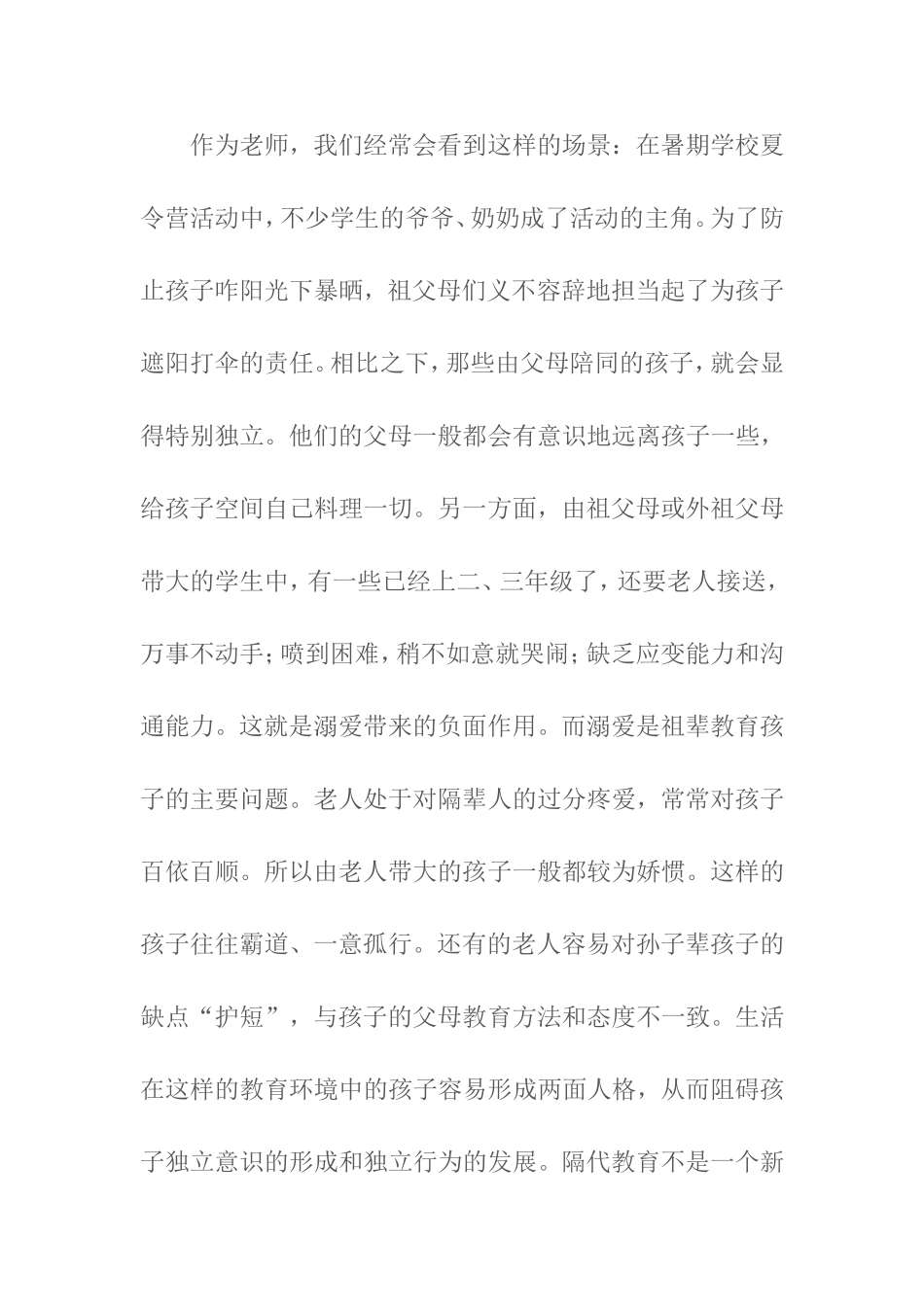 作为老师，我们经常会看到这样的场景：在暑期学校夏令营活动中，不少学生的爷爷、奶奶成了活动的主角。为了防止孩子咋阳光下暴晒，祖父母们义不容辞地担当起了为孩子遮阳打伞的责任。相比之下，那些由父母陪同的孩子，就会显得特别独立。他们的父母一般都会有意识地远离孩子一些，给孩子空间自己料理一切。另一方面，由祖父母或外祖父母带大的学生中，有一些已经上二、三年级了，还要老人接送，万事不动手；喷到困难，稍不如意就哭闹；缺乏应变能力和沟通能力。这就是溺爱带来的负面作用。而溺爱是祖辈教育孩子的主要问题。老人处于对隔辈人的过分疼爱，常常对孩子百依百顺。所以由老人带大的孩子一般都较为娇惯。这样的孩子往往霸道、一意孤行。还有的老人容易对孙子辈孩子的缺点“护短”，与孩子的父母教育方法和态度不一致。生活在这样的教育环境中的孩子容易形成两面人格，从而阻碍孩子独立意识的形成和独立行为的发展。隔代教育不是一个新